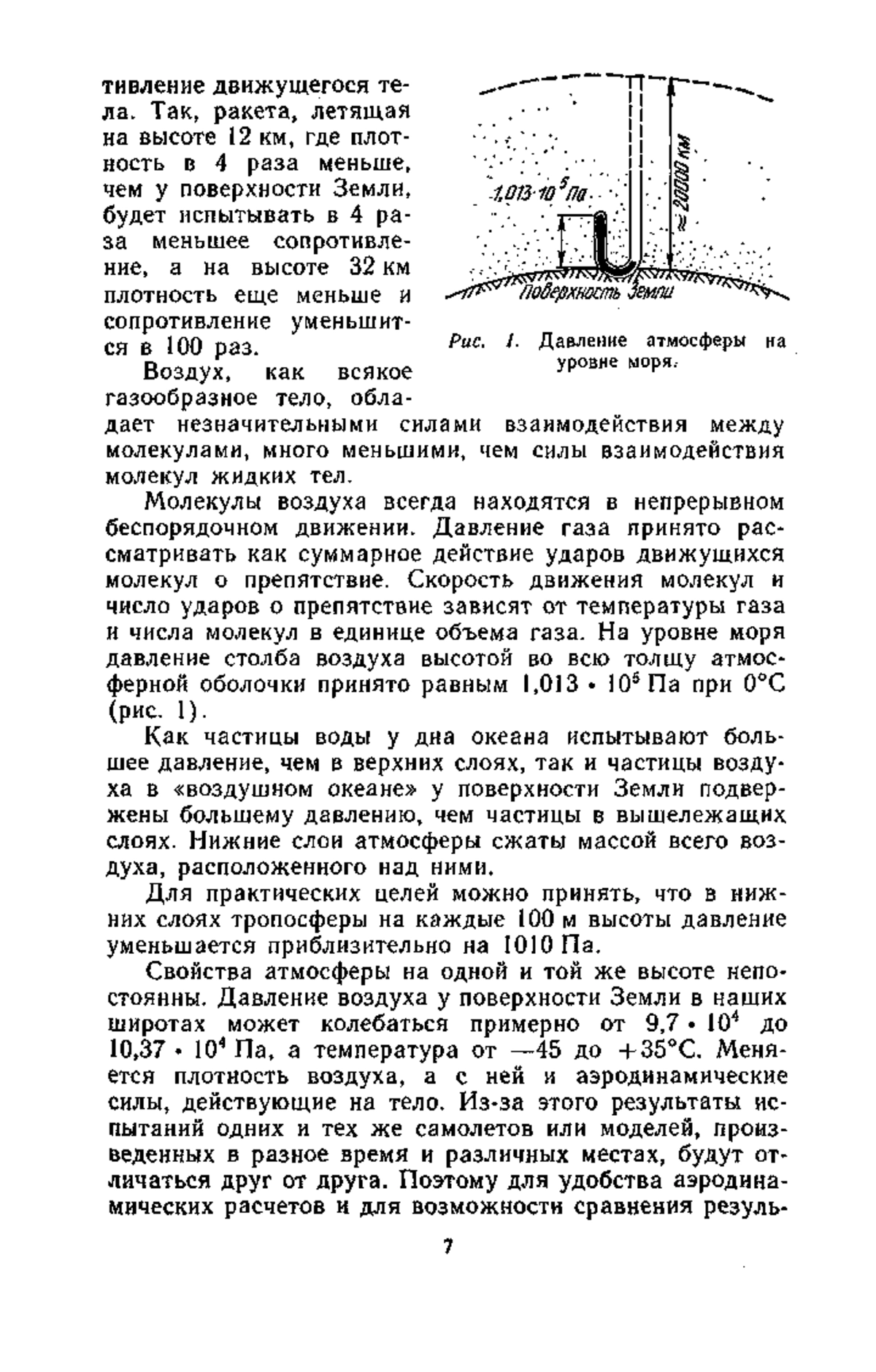 тивление движущегося тела. Так, ракета, летящая на высоте 12 км, где плотность в 4 раза меньше, чем у поверхности Земли, будет испытывать в 4 раза меньшее сопротивление, а на высоте 32 км плотность еще меньше и сопротивление уменьшится в 100 раз.

$1{,}013 \cdot 10^5$ Па

$\approx 20000$ км

Поверхность Земли

Рис. 1. Давление атмосферы на уровне моря.

Воздух, как всякое газообразное тело, обладает незначительными силами взаимодействия между молекулами, много меньшими, чем силы взаимодействия молекул жидких тел.

Молекулы воздуха всегда находятся в непрерывном беспорядочном движении. Давление газа принято рассматривать как суммарное действие ударов движущихся молекул о препятствие. Скорость движения молекул и число ударов о препятствие зависят от температуры газа и числа молекул в единице объема газа. На уровне моря давление столба воздуха высотой во всю толщу атмосферной оболочки принято равным $1{,}013 \cdot 10^5$ Па при 0°С (рис. 1).

Как частицы воды у дна океана испытывают большее давление, чем в верхних слоях, так и частицы воздуха в «воздушном океане» у поверхности Земли подвержены большему давлению, чем частицы в вышележащих слоях. Нижние слои атмосферы сжаты массой всего воздуха, расположенного над ними.

Для практических целей можно принять, что в нижних слоях тропосферы на каждые 100 м высоты давление уменьшается приблизительно на 1010 Па.

Свойства атмосферы на одной и той же высоте непостоянны. Давление воздуха у поверхности Земли в наших широтах может колебаться примерно от $9{,}7 \cdot 10^4$ до $10{,}37 \cdot 10^4$ Па, а температура от —45 до +35°С. Меняется плотность воздуха, а с ней и аэродинамические силы, действующие на тело. Из-за этого результаты испытаний одних и тех же самолетов или моделей, произведенных в разное время и различных местах, будут отличаться друг от друга. Поэтому для удобства аэродинамических расчетов и для возможности сравнения резуль-

7